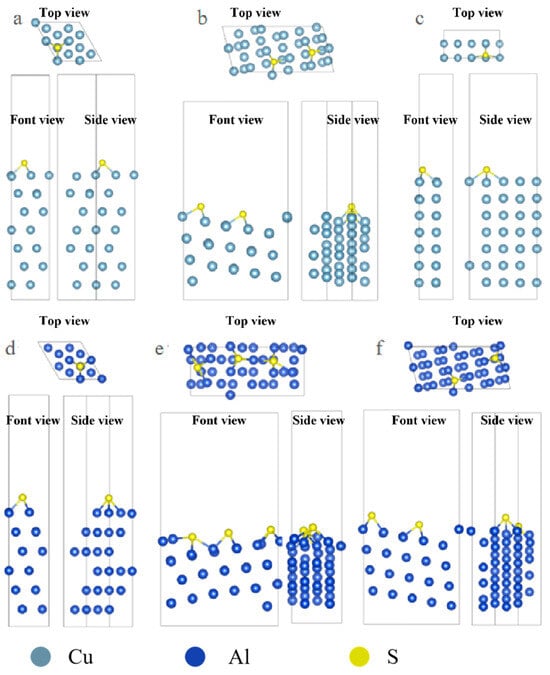 a Top view

Font view Side view

b Top view

Font view Side view

c Top view

Font view Side view

d Top view

Font view Side view

e Top view

Font view Side view

f Top view

Font view Side view

Cu Al S